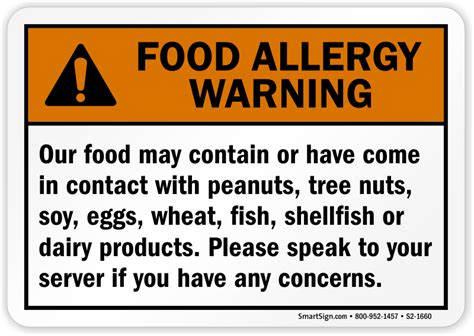 FOOD ALLERGY WARNING

Our food may contain or have come in contact with peanuts, tree nuts, soy, eggs, wheat, fish, shellfish or dairy products. Please speak to your server if you have any concerns.

SmartSign.com • 800-952-1457 • S2-1660